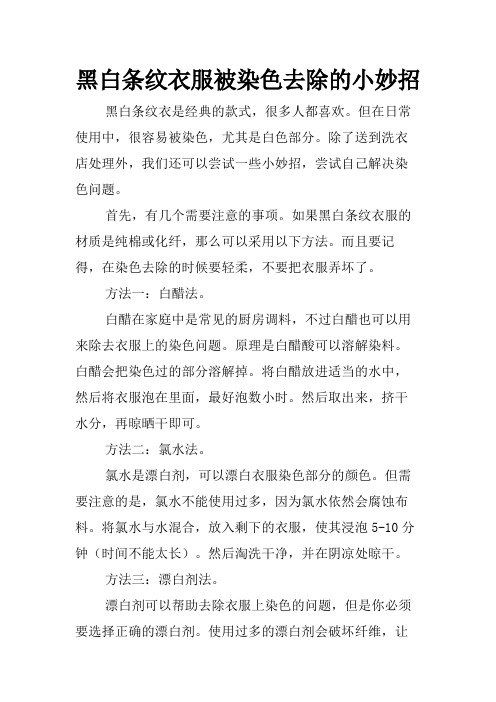 黑白条纹衣服被染色去除的小妙招

黑白条纹衣是经典的款式，很多人都喜欢。但在日常使用中，很容易被染色，尤其是白色部分。除了送到洗衣店处理外，我们还可以尝试一些小妙招，尝试自己解决染色问题。

首先，有几个需要注意的事项。如果黑白条纹衣服的材质是纯棉或化纤，那么可以采用以下方法。而且要记得，在染色去除的时候要轻柔，不要把衣服弄坏了。

方法一：白醋法。

白醋在家庭中是常见的厨房调料，不过白醋也可以用来除去衣服上的染色问题。原理是白醋酸可以溶解染料。白醋会把染色过的部分溶解掉。将白醋放进适当的水中，然后将衣服泡在里面，最好泡数小时。然后取出来，挤干水分，再晾晒干即可。

方法二：氯水法。

氯水是漂白剂，可以漂白衣服染色部分的颜色。但需要注意的是，氯水不能使用过多，因为氯水依然会腐蚀布料。将氯水与水混合，放入剩下的衣服，使其浸泡 5-10 分钟（时间不能太长）。然后淘洗干净，并在阴凉处晾干。

方法三：漂白剂法。

漂白剂可以帮助去除衣服上染色的问题，但是你必须要选择正确的漂白剂。使用过多的漂白剂会破坏纤维，让